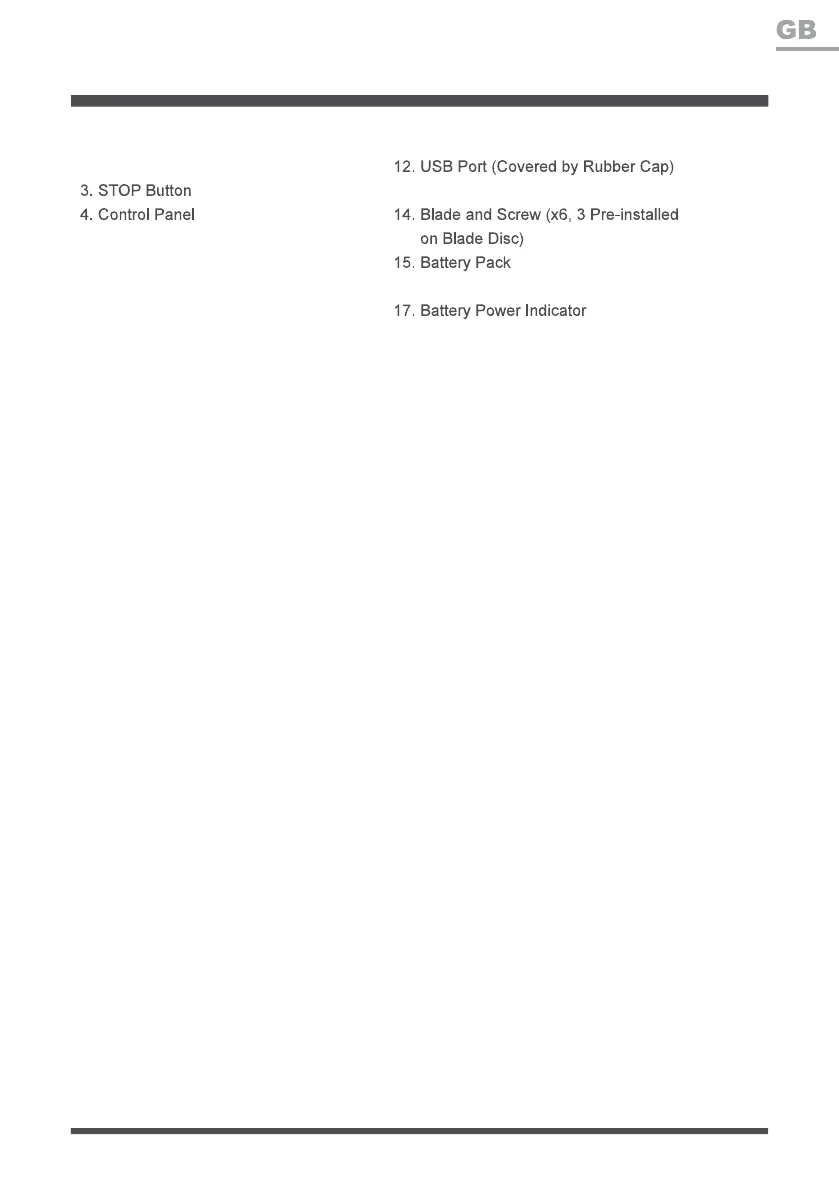 GB

3. STOP Button
4. Control Panel

12. USB Port (Covered by Rubber Cap)

14. Blade and Screw (x6, 3 Pre-installed on Blade Disc)
15. Battery Pack

17. Battery Power Indicator